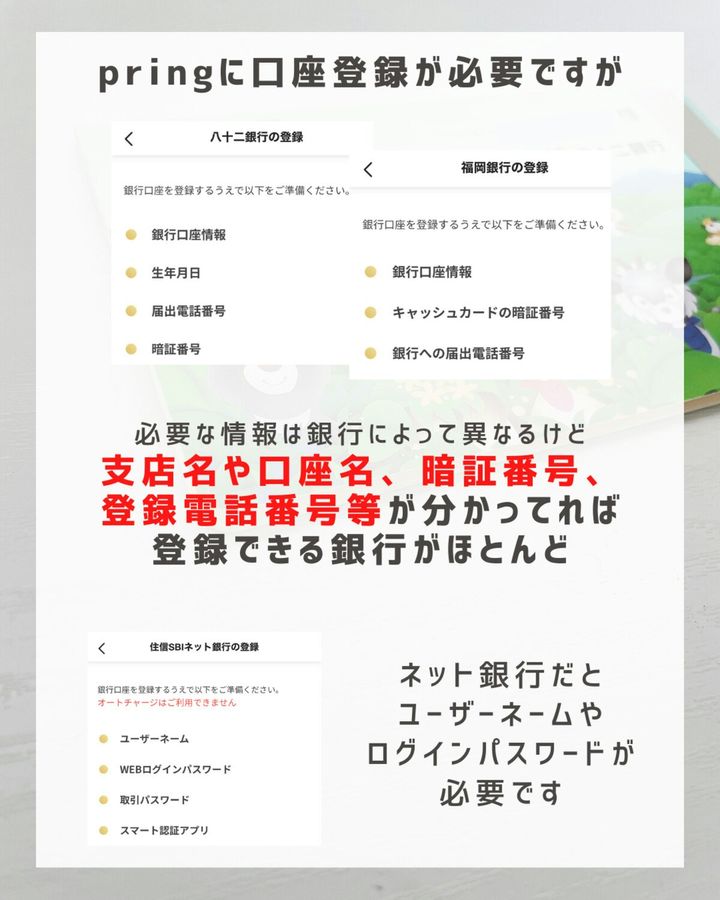 pringに口座登録が必要ですが

<
八十二銀行の登録

銀行口座を登録するうえで以下をご準備ください。

• 銀行口座情報
• 生年月日
• 届出電話番号
• 暗証番号

<
福岡銀行の登録

銀行口座を登録するうえで以下をご準備ください。

• 銀行口座情報
• キャッシュカードの暗証番号
• 銀行への届出電話番号

必要な情報は銀行によって異なるけど
支店名や口座名、暗証番号、
登録電話番号等が分かってれば
登録できる銀行がほとんど

<
住信SBIネット銀行の登録

銀行口座を登録するうえで以下をご準備ください。
オートチャージはご利用できません

• ユーザーネーム
• WEBログインパスワード
• 取引パスワード
• スマート認証アプリ

ネット銀行だと
ユーザーネームや
ログインパスワードが
必要です